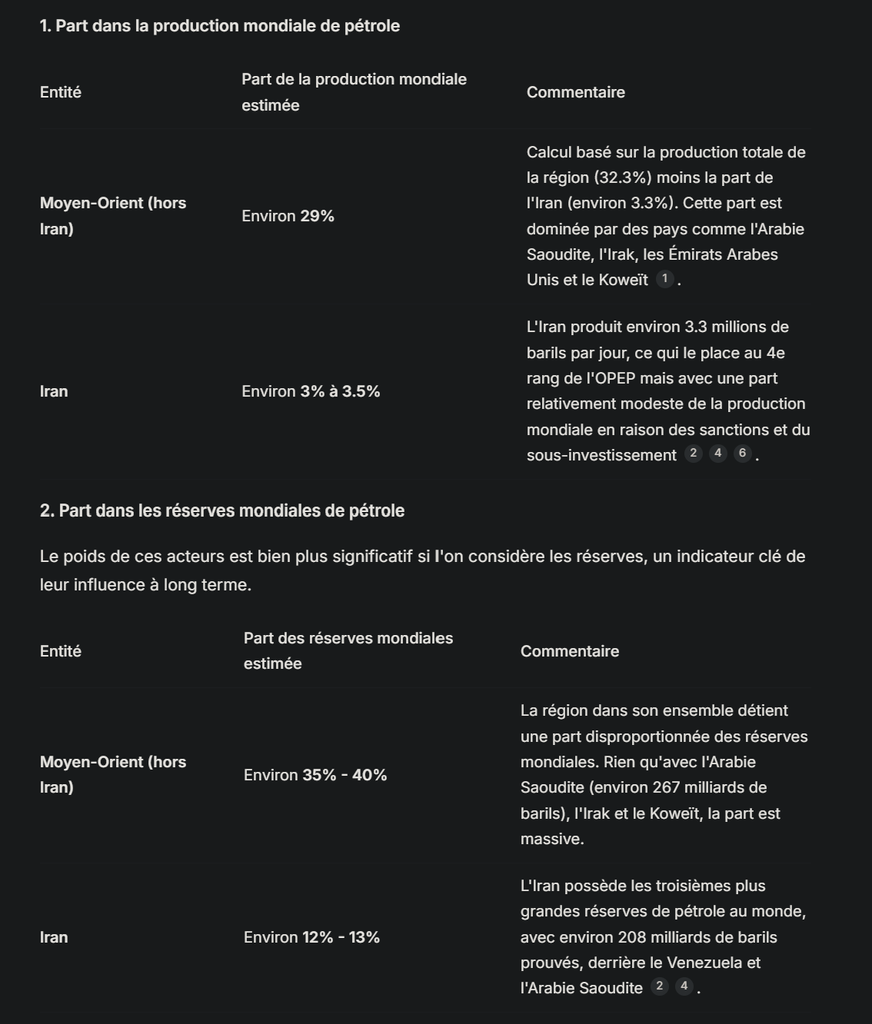 1. Part dans la production mondiale de pétrole

| Entité | Part de la production mondiale estimée | Commentaire |
|---|---|---|
| Moyen-Orient (hors Iran) | Environ 29% | Calcul basé sur la production totale de la région (32.3%) moins la part de l'Iran (environ 3.3%). Cette part est dominée par des pays comme l'Arabie Saoudite, l'Irak, les Émirats Arabes Unis et le Koweït 1 . |
| Iran | Environ 3% à 3.5% | L'Iran produit environ 3.3 millions de barils par jour, ce qui le place au 4e rang de l'OPEP mais avec une part relativement modeste de la production mondiale en raison des sanctions et du sous-investissement 2 4 6 . |

2. Part dans les réserves mondiales de pétrole

Le poids de ces acteurs est bien plus significatif si l'on considère les réserves, un indicateur clé de leur influence à long terme.

| Entité | Part des réserves mondiales estimée | Commentaire |
|---|---|---|
| Moyen-Orient (hors Iran) | Environ 35% - 40% | La région dans son ensemble détient une part disproportionnée des réserves mondiales. Rien qu'avec l'Arabie Saoudite (environ 267 milliards de barils), l'Irak et le Koweït, la part est massive. |
| Iran | Environ 12% - 13% | L'Iran possède les troisièmes plus grandes réserves de pétrole au monde, avec environ 208 milliards de barils prouvés, derrière le Venezuela et l'Arabie Saoudite 2 4 . |